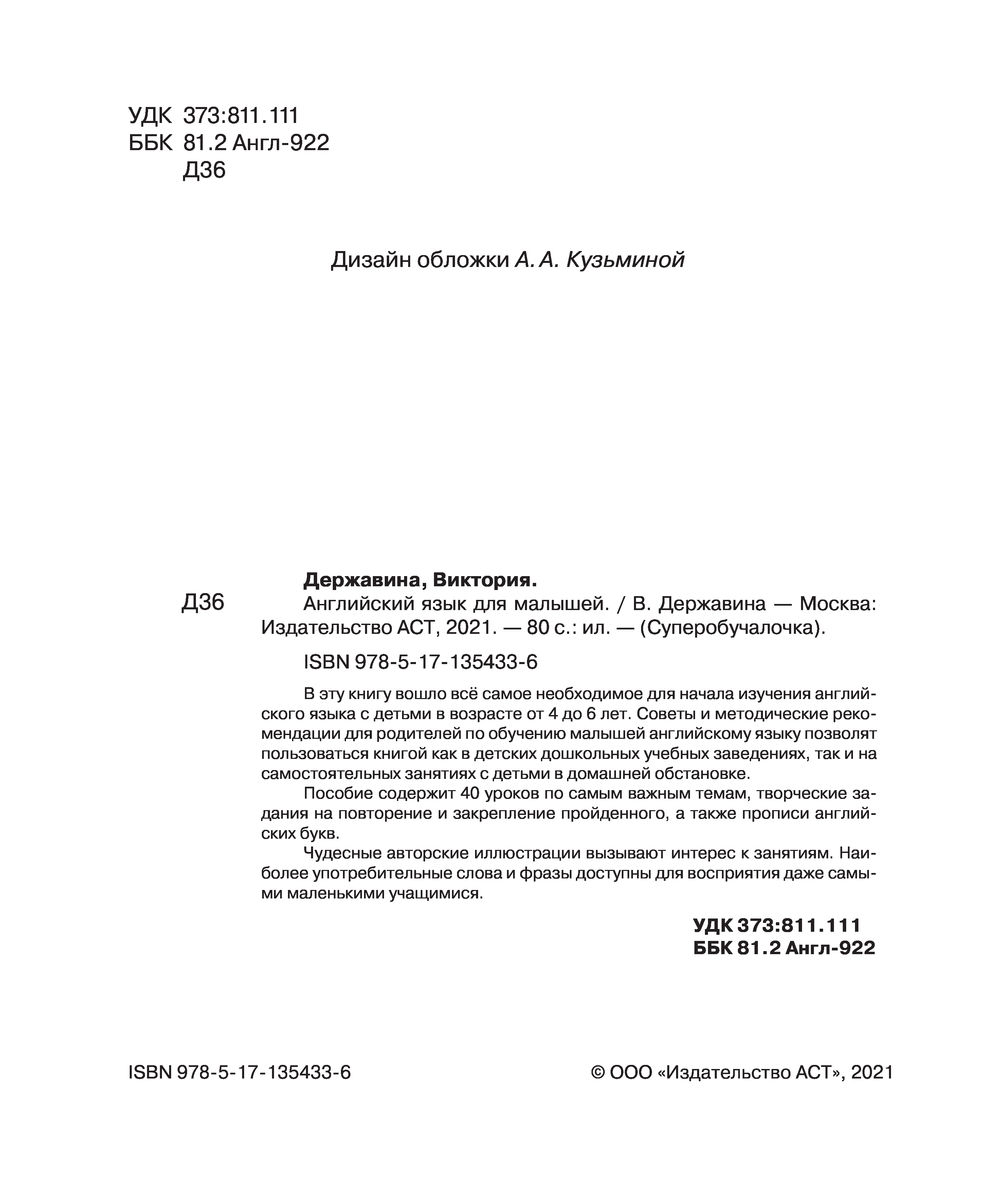 УДК 373:811.111
ББК 81.2 Англ-922
Д36

Дизайн обложки А. А. Кузьминой

Державина, Виктория.

Д36 Английский язык для малышей. / В. Державина — Москва: Издательство АСТ, 2021. — 80 с.: ил. — (Суперобучалочка).

ISBN 978-5-17-135433-6

В эту книгу вошло всё самое необходимое для начала изучения английского языка с детьми в возрасте от 4 до 6 лет. Советы и методические рекомендации для родителей по обучению малышей английскому языку позволят пользоваться книгой как в детских дошкольных учебных заведениях, так и на самостоятельных занятиях с детьми в домашней обстановке.

Пособие содержит 40 уроков по самым важным темам, творческие задания на повторение и закрепление пройденного, а также прописи английских букв.

Чудесные авторские иллюстрации вызывают интерес к занятиям. Наиболее употребительные слова и фразы доступны для восприятия даже самыми маленькими учащимися.

УДК 373:811.111
ББК 81.2 Англ-922

ISBN 978-5-17-135433-6

© ООО «Издательство АСТ», 2021